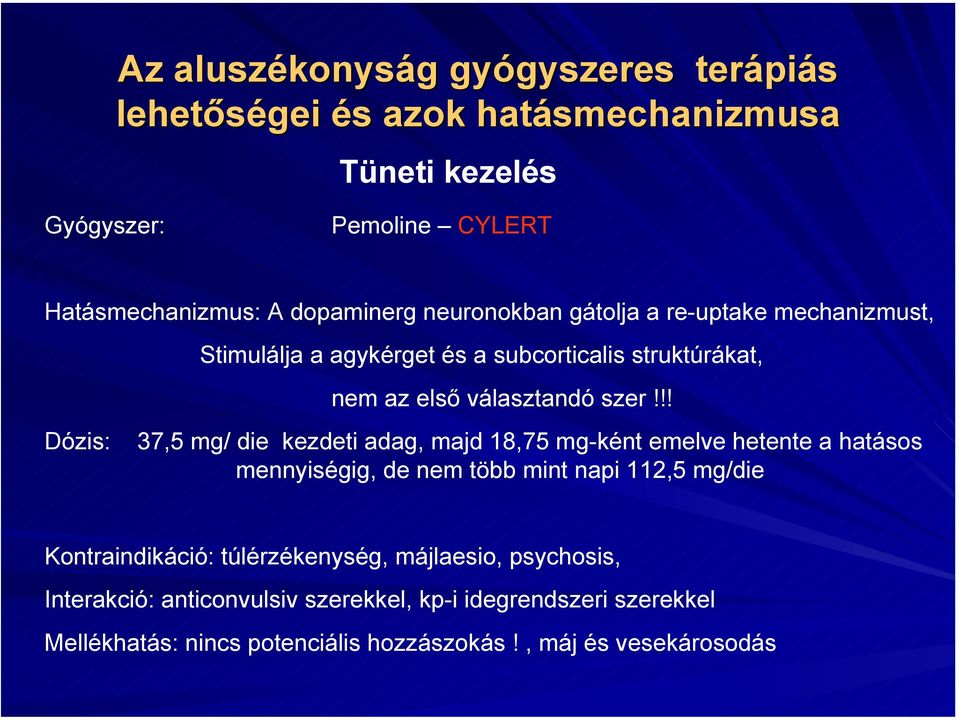 Az aluszékonyság gyógyszeres terápiás lehetőségei és azok hatásmechanizmusa

Tüneti kezelés

Gyógyszer: Pemoline – CYLERT

Hatásmechanizmus: A dopaminerg neuronokban gátolja a re-uptake mechanizmust, Stimulálja a agykérget és a subcorticalis struktúrákat, nem az első választandó szer !!!

Dózis: 37,5 mg/ die kezdeti adag, majd 18,75 mg-ként emelve hetente a hatásos mennyiségig, de nem több mint napi 112,5 mg/die

Kontraindikáció: túlérzékenység, májlaesio, psychosis,

Interakció: anticonvulsiv szerekkel, kp-i idegrendszeri szerekkel

Mellékhatás: nincs potenciális hozzászokás ! , máj és vesekárosodás